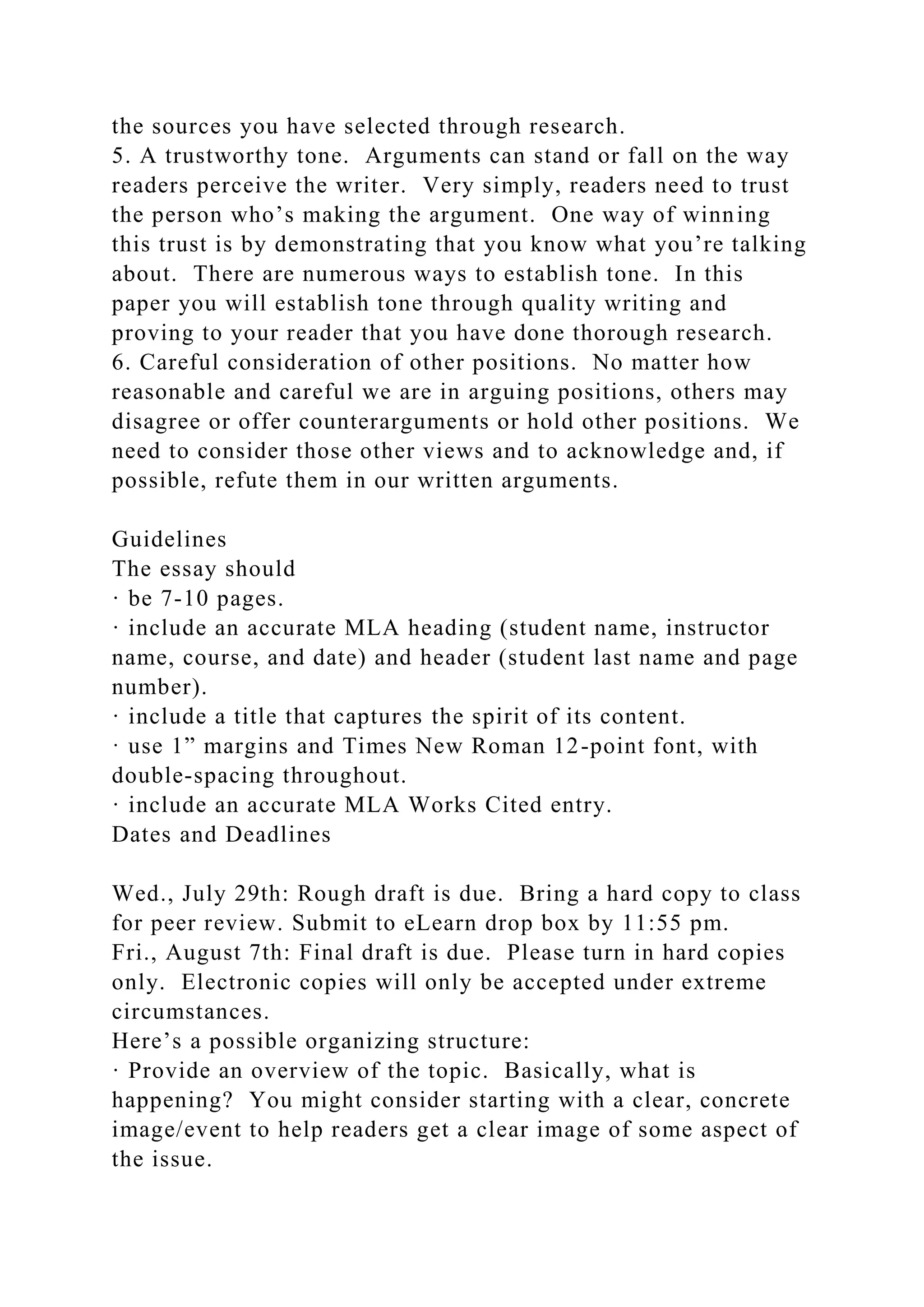 the sources you have selected through research.
5. A trustworthy tone. Arguments can stand or fall on the way readers perceive the writer. Very simply, readers need to trust the person who’s making the argument. One way of winning this trust is by demonstrating that you know what you’re talking about. There are numerous ways to establish tone. In this paper you will establish tone through quality writing and proving to your reader that you have done thorough research.
6. Careful consideration of other positions. No matter how reasonable and careful we are in arguing positions, others may disagree or offer counterarguments or hold other positions. We need to consider those other views and to acknowledge and, if possible, refute them in our written arguments.

Guidelines
The essay should
· be 7-10 pages.
· include an accurate MLA heading (student name, instructor name, course, and date) and header (student last name and page number).
· include a title that captures the spirit of its content.
· use 1” margins and Times New Roman 12-point font, with double-spacing throughout.
· include an accurate MLA Works Cited entry.
Dates and Deadlines

Wed., July 29th: Rough draft is due. Bring a hard copy to class for peer review. Submit to eLearn drop box by 11:55 pm.
Fri., August 7th: Final draft is due. Please turn in hard copies only. Electronic copies will only be accepted under extreme circumstances.
Here’s a possible organizing structure:
· Provide an overview of the topic. Basically, what is happening? You might consider starting with a clear, concrete image/event to help readers get a clear image of some aspect of the issue.